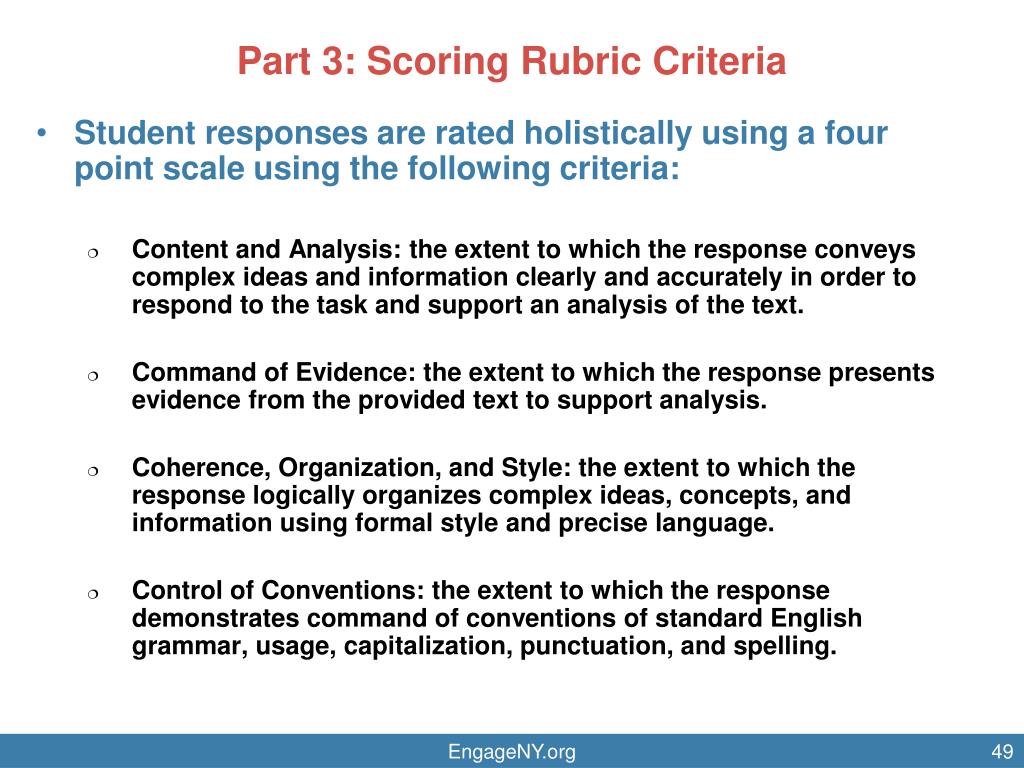 Part 3: Scoring Rubric Criteria

• Student responses are rated holistically using a four point scale using the following criteria:

❍ Content and Analysis: the extent to which the response conveys complex ideas and information clearly and accurately in order to respond to the task and support an analysis of the text.

❍ Command of Evidence: the extent to which the response presents evidence from the provided text to support analysis.

❍ Coherence, Organization, and Style: the extent to which the response logically organizes complex ideas, concepts, and information using formal style and precise language.

❍ Control of Conventions: the extent to which the response demonstrates command of conventions of standard English grammar, usage, capitalization, punctuation, and spelling.

EngageNY.org

49